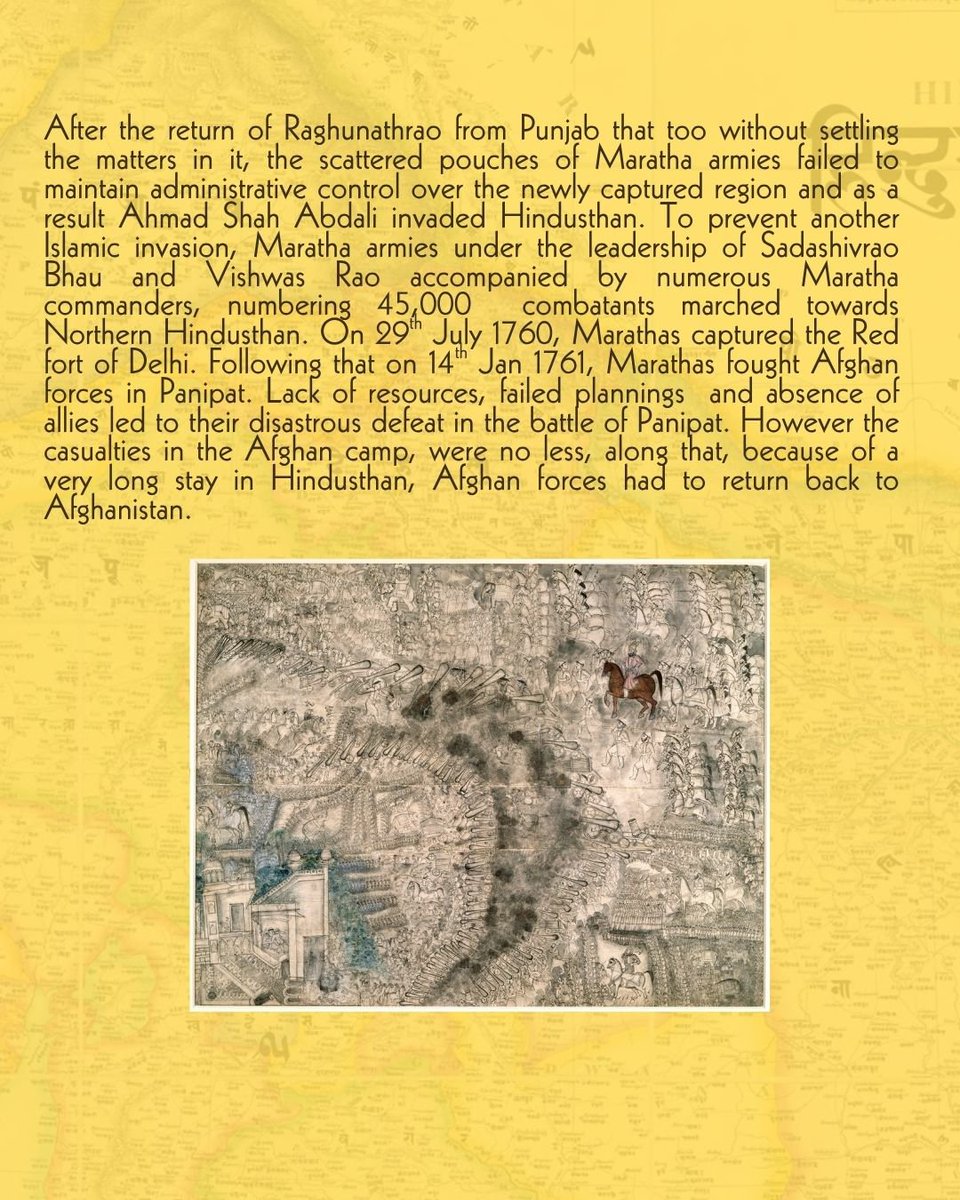 After the return of Raghunathrao from Punjab that too without settling the matters in it, the scattered pouches of Maratha armies failed to maintain administrative control over the newly captured region and as a result Ahmad Shah Abdali invaded Hindusthan. To prevent another Islamic invasion, Maratha armies under the leadership of Sadashivrao Bhau and Vishwas Rao accompanied by numerous Maratha commanders, numbering 45,000 combatants marched towards Northern Hindusthan. On 29$^{th}$ July 1760, Marathas captured the Red fort of Delhi. Following that on 14$^{th}$ Jan 1761, Marathas fought Afghan forces in Panipat. Lack of resources, failed plannings and absence of allies led to their disastrous defeat in the battle of Panipat. However the casualties in the Afghan camp, were no less, along that, because of a very long stay in Hindusthan, Afghan forces had to return back to Afghanistan.